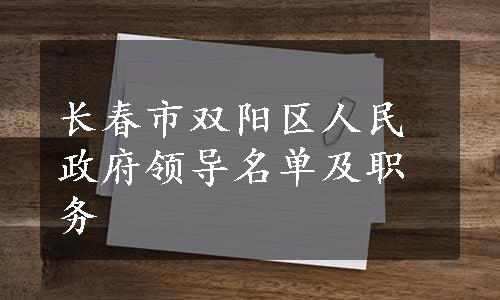 长春市双阳区人民政府领导名单及职务